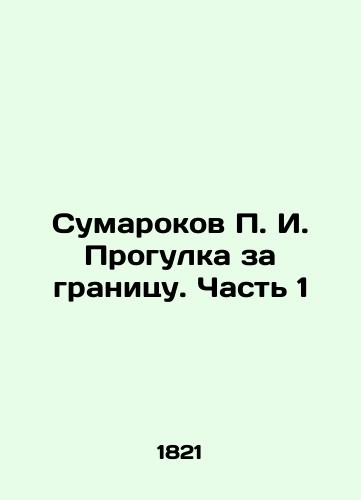 Сумароков П. И. Прогулка за границу. Часть 1

1821